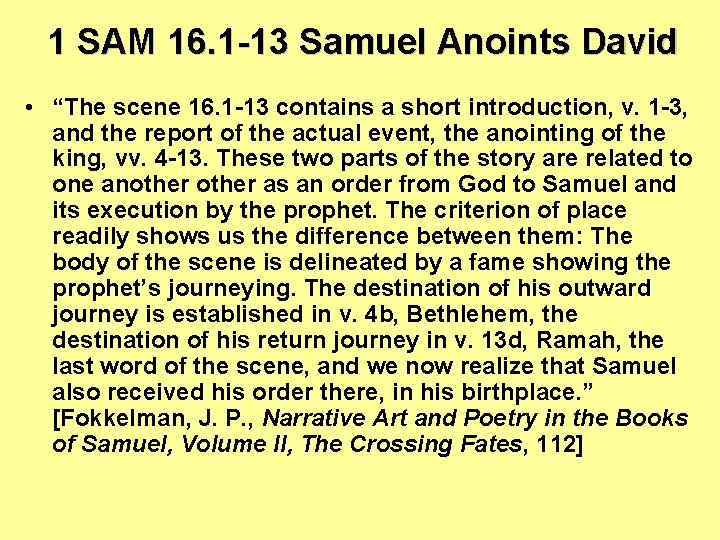 1 SAM 16.1-13 Samuel Anoints David

• “The scene 16.1-13 contains a short introduction, v. 1-3, and the report of the actual event, the anointing of the king, vv. 4-13. These two parts of the story are related to one another other as an order from God to Samuel and its execution by the prophet. The criterion of place readily shows us the difference between them: The body of the scene is delineated by a fame showing the prophet’s journeying. The destination of his outward journey is established in v. 4b, Bethlehem, the destination of his return journey in v. 13d, Ramah, the last word of the scene, and we now realize that Samuel also received his order there, in his birthplace.” [Fokkelman, J. P., Narrative Art and Poetry in the Books of Samuel, Volume II, The Crossing Fates, 112]